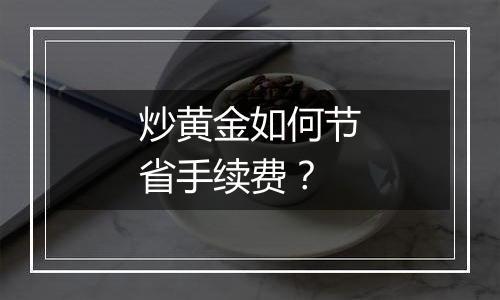 炒黄金如何节省手续费？